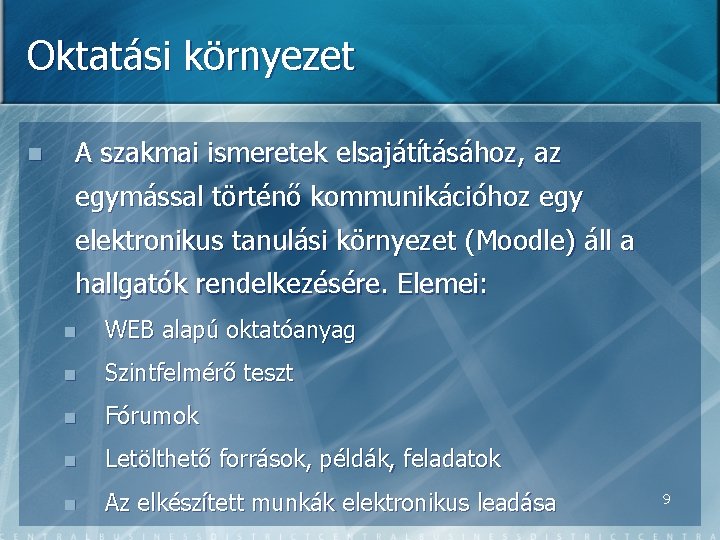 Oktatási környezet

A szakmai ismeretek elsajátításához, az egymással történő kommunikációhoz egy elektronikus tanulási környezet (Moodle) áll a hallgatók rendelkezésére. Elemei:

WEB alapú oktatóanyag

Szintfelmérő teszt

Fórumok

Letölthető források, példák, feladatok

Az elkészített munkák elektronikus leadása

9

CENTRALBUSINESSDISTRICTCENTRALBUSINESSDISTRICTCENTRA